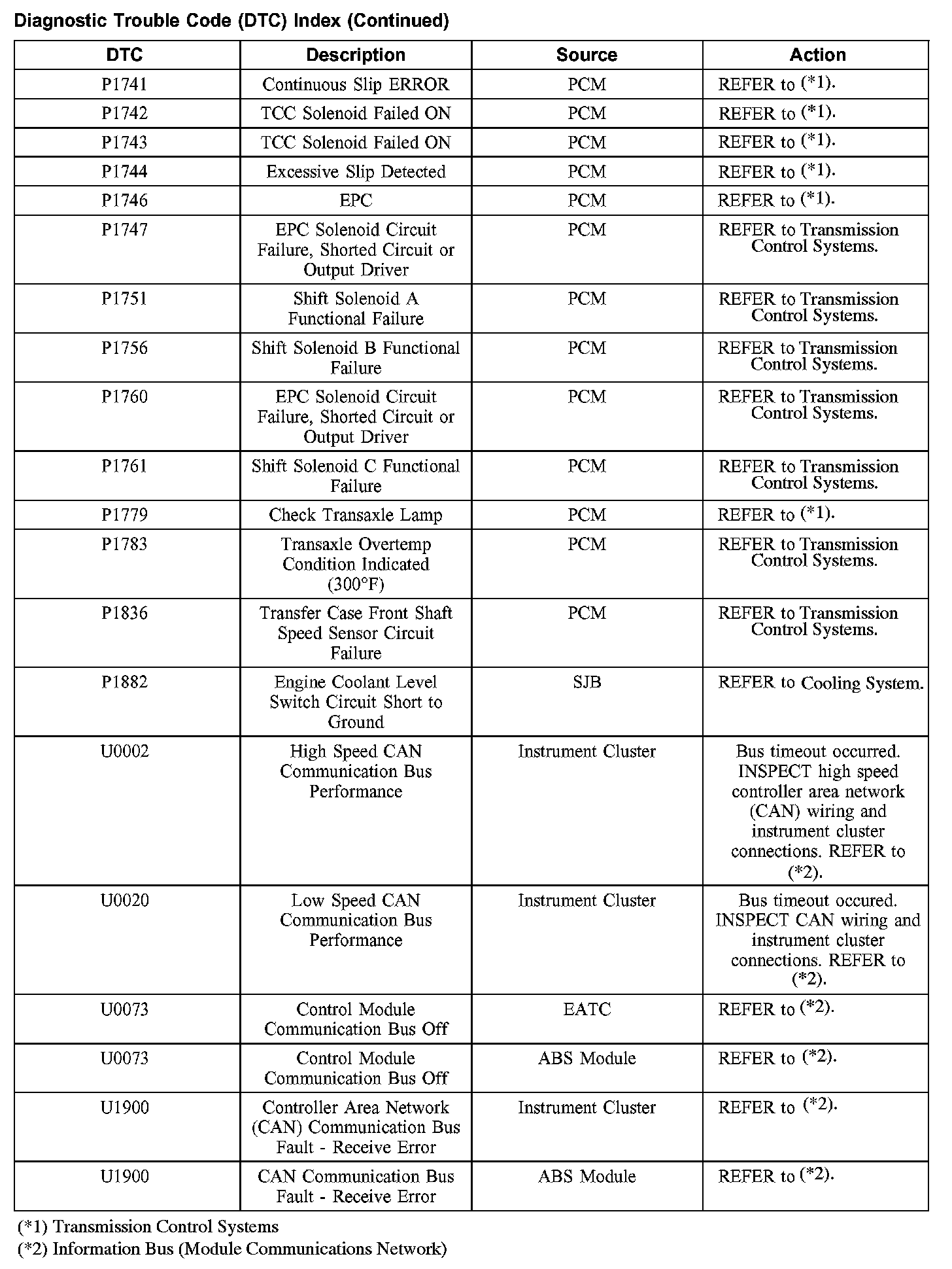 Diagnostic Trouble Code (DTC) Index (Continued)

| DTC | Description | Source | Action |
|---|---|---|---|
| P1741 | Continuous Slip ERROR | PCM | REFER to (*1). |
| P1742 | TCC Solenoid Failed ON | PCM | REFER to (*1). |
| P1743 | TCC Solenoid Failed ON | PCM | REFER to (*1). |
| P1744 | Excessive Slip Detected | PCM | REFER to (*1). |
| P1746 | EPC | PCM | REFER to (*1). |
| P1747 | EPC Solenoid Circuit Failure, Shorted Circuit or Output Driver | PCM | REFER to Transmission Control Systems. |
| P1751 | Shift Solenoid A Functional Failure | PCM | REFER to Transmission Control Systems. |
| P1756 | Shift Solenoid B Functional Failure | PCM | REFER to Transmission Control Systems. |
| P1760 | EPC Solenoid Circuit Failure, Shorted Circuit or Output Driver | PCM | REFER to Transmission Control Systems. |
| P1761 | Shift Solenoid C Functional Failure | PCM | REFER to Transmission Control Systems. |
| P1779 | Check Transaxle Lamp | PCM | REFER to (*1). |
| P1783 | Transaxle Overtemp Condition Indicated (300°F) | PCM | REFER to Transmission Control Systems. |
| P1836 | Transfer Case Front Shaft Speed Sensor Circuit Failure | PCM | REFER to Transmission Control Systems. |
| P1882 | Engine Coolant Level Switch Circuit Short to Ground | SJB | REFER to Cooling System. |
| U0002 | High Speed CAN Communication Bus Performance | Instrument Cluster | Bus timeout occurred. INSPECT high speed controller area network (CAN) wiring and instrument cluster connections. REFER to (*2). |
| U0020 | Low Speed CAN Communication Bus Performance | Instrument Cluster | Bus timeout occured. INSPECT CAN wiring and instrument cluster connections. REFER to (*2). |
| U0073 | Control Module Communication Bus Off | EATC | REFER to (*2). |
| U0073 | Control Module Communication Bus Off | ABS Module | REFER to (*2). |
| U1900 | Controller Area Network (CAN) Communication Bus Fault - Receive Error | Instrument Cluster | REFER to (*2). |
| U1900 | CAN Communication Bus Fault - Receive Error | ABS Module | REFER to (*2). |

(*1) Transmission Control Systems
(*2) Information Bus (Module Communications Network)